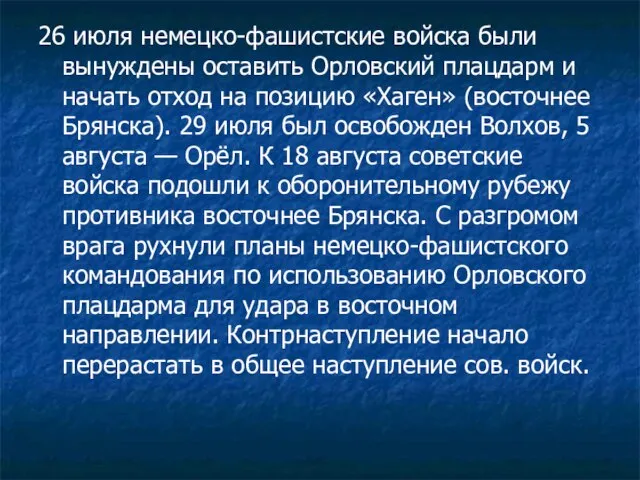 26 июля немецко-фашистские войска были вынуждены оставить Орловский плацдарм и начать отход на позицию «Хаген» (восточнее Брянска). 29 июля был освобожден Волхов, 5 августа — Орёл. К 18 августа советские войска подошли к оборонительному рубежу противника восточнее Брянска. С разгромом врага рухнули планы немецко-фашистского командования по использованию Орловского плацдарма для удара в восточном направлении. Контрнаступление начало перерастать в общее наступление сов. войск.